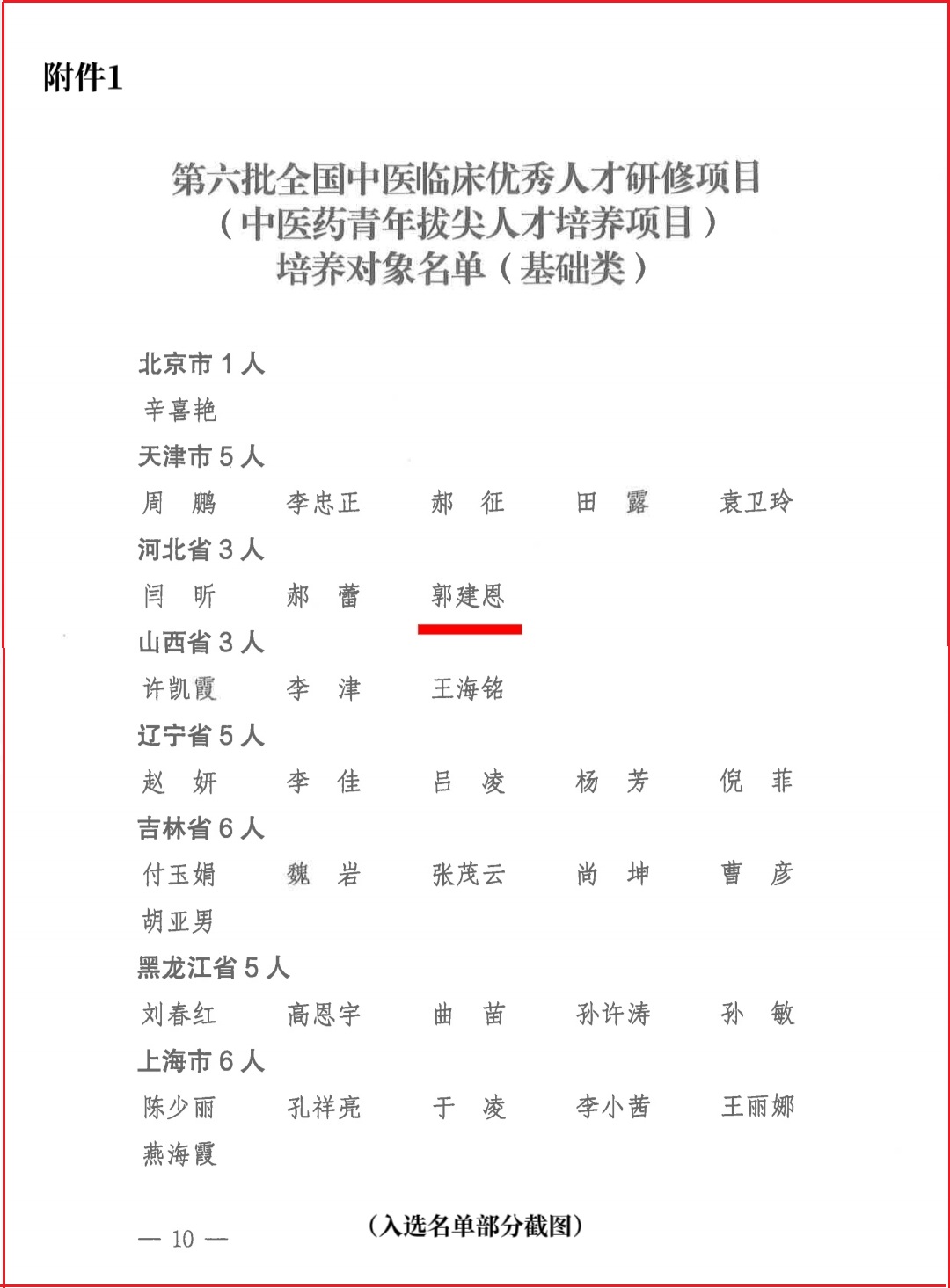 附件1

第六批全国中医临床优秀人才研修项目
（中医药青年拔尖人才培养项目）
培养对象名单（基础类）

北京市 1 人

辛喜艳

天津市 5 人

周　鹏　　李忠正　　郝　征　　田　露　　袁卫玲

河北省 3 人

闫　昕　　郝　蕾　　郭建恩

山西省 3 人

许凯霞　　李　津　　王海铭

辽宁省 5 人

赵　妍　　李　佳　　吕　凌　　杨　芳　　倪　菲

吉林省 6 人

付玉娟　　魏　岩　　张茂云　　尚　坤　　曹　彦

胡亚男

黑龙江省 5 人

刘春红　　高恩宇　　曲　苗　　孙许涛　　孙　敏

上海市 6 人

陈少丽　　孔祥亮　　于　凌　　李小茜　　王丽娜

燕海霞

— 10 —

（入选名单部分截图）